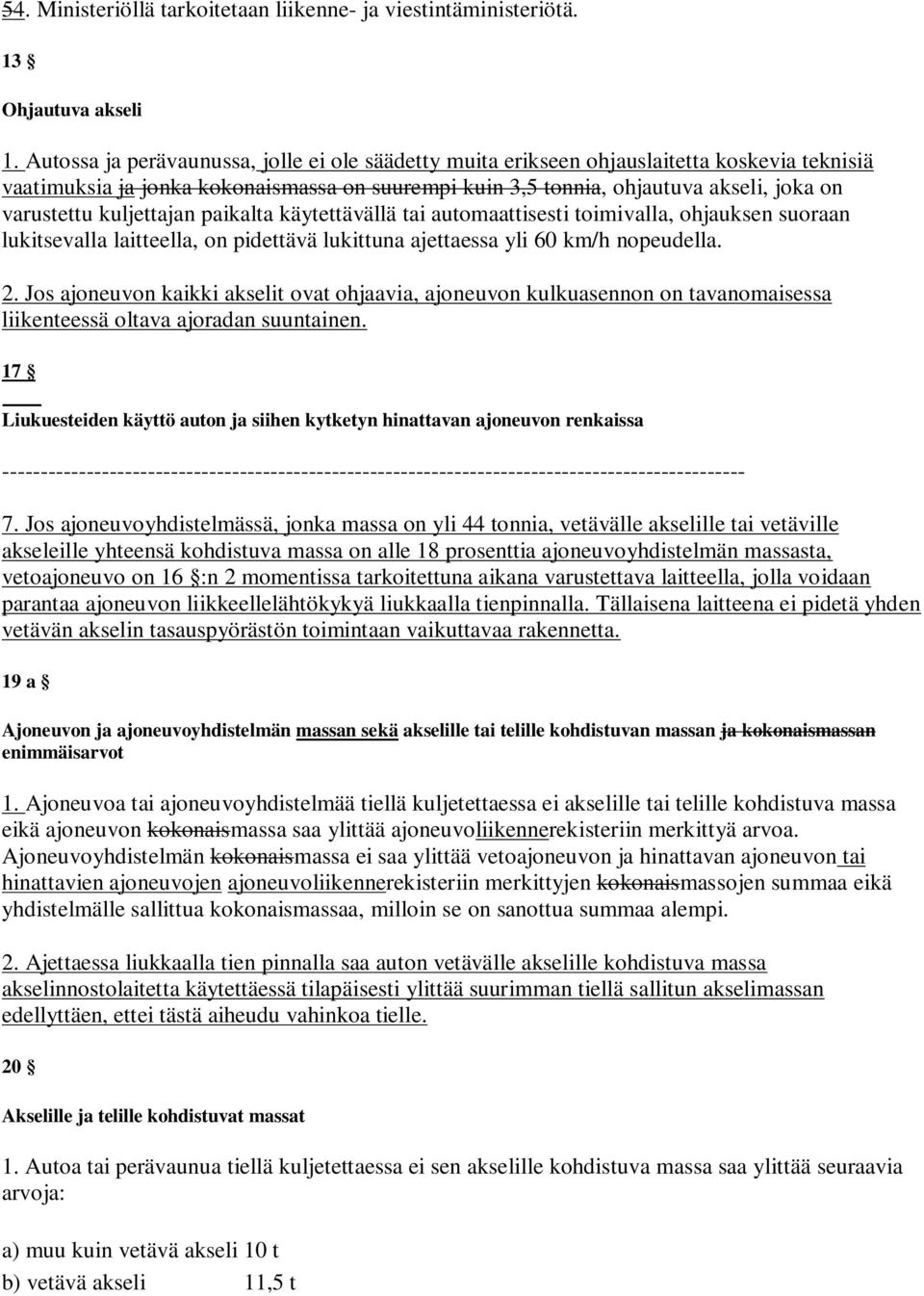 54. Ministeriöllä tarkoitetaan liikenne- ja viestintäministeriötä.

13 §

Ohjautuva akseli

1. Autossa ja perävaunussa, jolle ei ole säädetty muita erikseen ohjauslaitetta koskevia teknisiä vaatimuksia ja jonka kokonaismassa on suurempi kuin 3,5 tonnia, ohjautuva akseli, joka on varustettu kuljettajan paikalta käytettävällä tai automaattisesti toimivalla, ohjauksen suoraan lukitsevalla laitteella, on pidettävä lukittuna ajettaessa yli 60 km/h nopeudella.

2. Jos ajoneuvon kaikki akselit ovat ohjaavia, ajoneuvon kulkuasennon on tavanomaisessa liikenteessä oltava ajoradan suuntainen.

17 §

Liukuesteiden käyttö auton ja siihen kytketyn hinattavan ajoneuvon renkaissa

------------------------------------------------------------------------------------------------

7. Jos ajoneuvoyhdistelmässä, jonka massa on yli 44 tonnia, vetävälle akselille tai vetäville akseleille yhteensä kohdistuva massa on alle 18 prosenttia ajoneuvoyhdistelmän massasta, vetoajoneuvo on 16 §:n 2 momentissa tarkoitettuna aikana varustettava laitteella, jolla voidaan parantaa ajoneuvon liikkeellelähtökykyä liukkaalla tienpinnalla. Tällaisena laitteena ei pidetä yhden vetävän akselin tasauspyörästön toimintaan vaikuttavaa rakennetta.

19 a §

Ajoneuvon ja ajoneuvoyhdistelmän massan sekä akselille tai telille kohdistuvan massan ja kokonaismassan enimmäisarvot

1. Ajoneuvoa tai ajoneuvoyhdistelmää tiellä kuljetettaessa ei akselille tai telille kohdistuva massa eikä ajoneuvon kokonaismassa saa ylittää ajoneuvoliikennerekisteriin merkittyä arvoa. Ajoneuvoyhdistelmän kokonaismassa ei saa ylittää vetoajoneuvon ja hinattavan ajoneuvon tai hinattavien ajoneuvojen ajoneuvoliikennerekisteriin merkittyjen kokonaismassojen summaa eikä yhdistelmälle sallittua kokonaismassaa, milloin se on sanottua summaa alempi.

2. Ajettaessa liukkaalla tien pinnalla saa auton vetävälle akselille kohdistuva massa akselinnostolaitetta käytettäessä tilapäisesti ylittää suurimman tiellä sallitun akselimassan edellyttäen, ettei tästä aiheudu vahinkoa tielle.

20 §

Akselille ja telille kohdistuvat massat

1. Autoa tai perävaunua tiellä kuljetettaessa ei sen akselille kohdistuva massa saa ylittää seuraavia arvoja:

a) muu kuin vetävä akseli 10 t
b) vetävä akseli 11,5 t